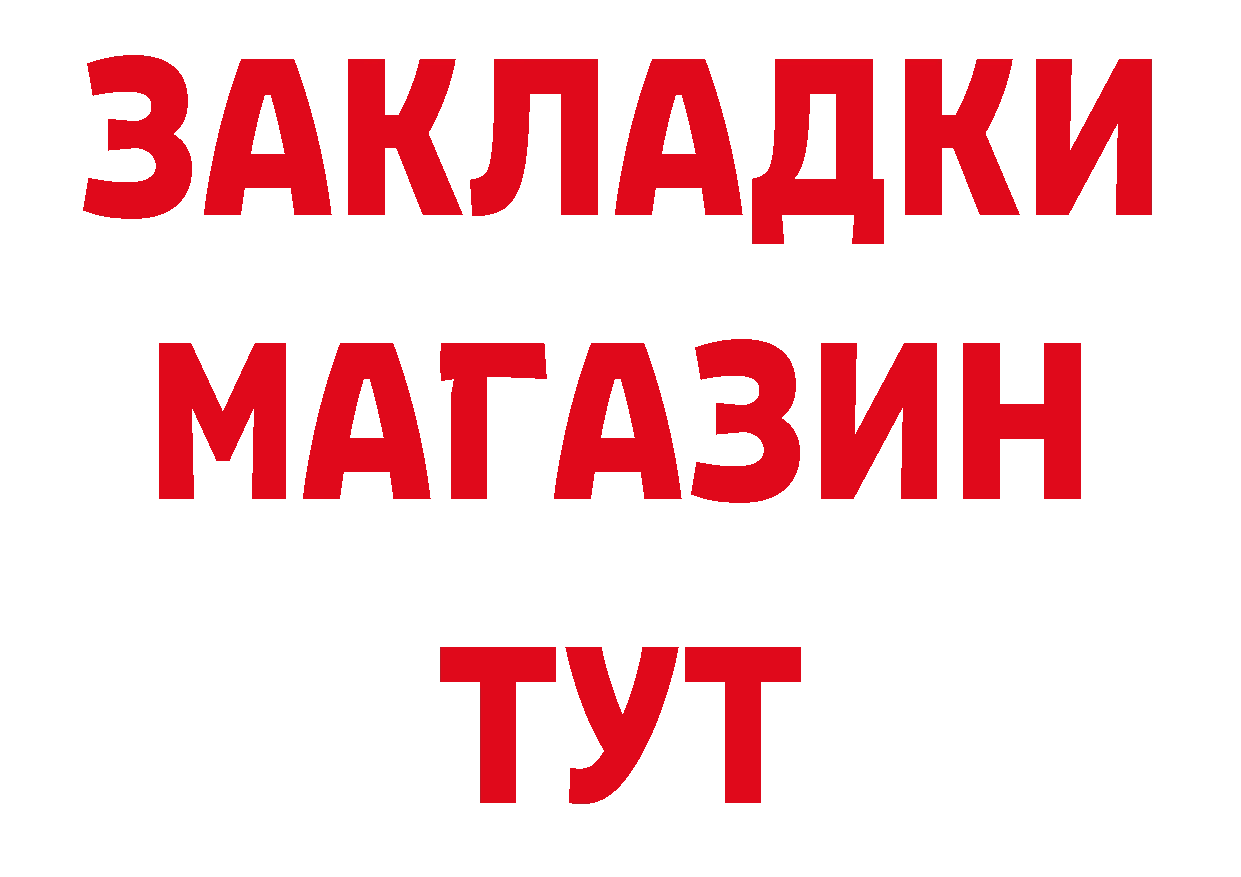 ЗАКЛАДКИ
МАГАЗИН
ТУТ